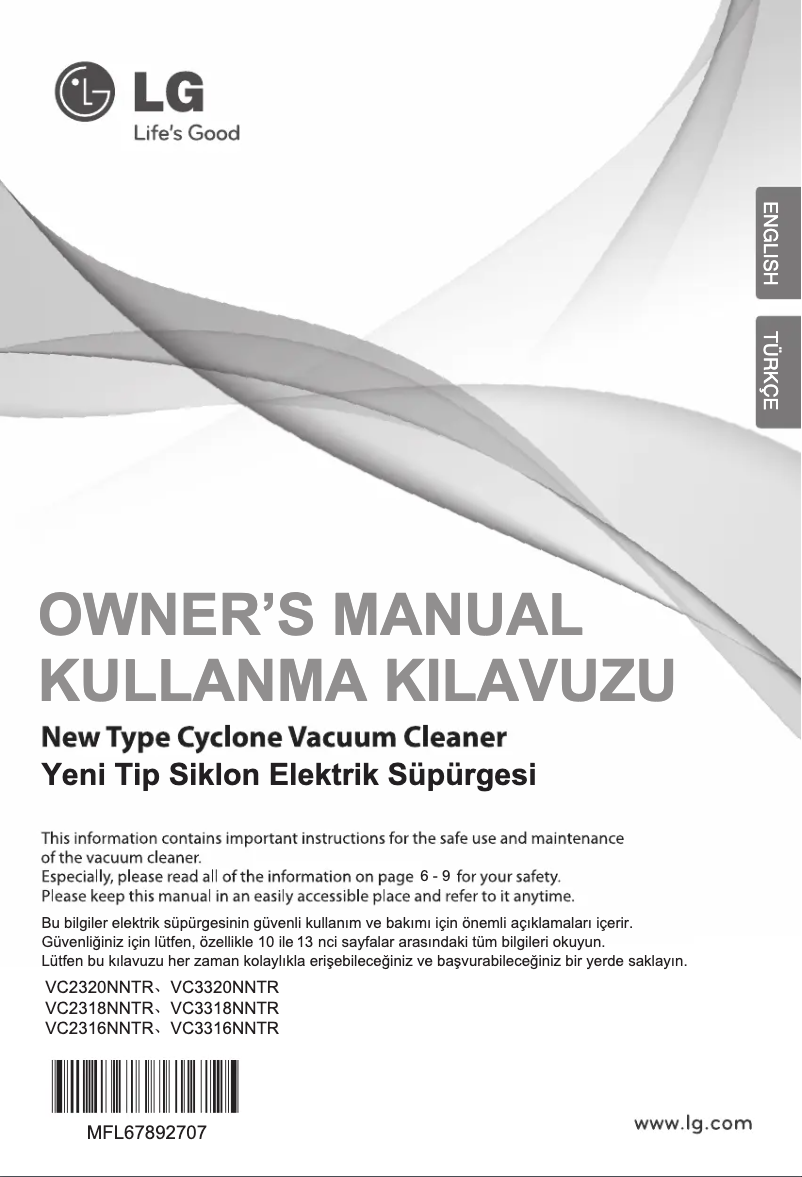 LG
Life's Good

ENGLISH

TÜRKÇE

OWNER'S MANUAL
KULLANMA KILAVUZU

New Type Cyclone Vacuum Cleaner
Yeni Tip Siklon Elektrik Süpürgesi

This information contains important instructions for the safe use and maintenance of the vacuum cleaner.
Especially, please read all of the information on page 6 - 9 for your safety.
Please keep this manual in an easily accessible place and refer to it anytime.

Bu bilgiler elektrik süpürgesinin güvenli kullanım ve bakımı için önemli açıklamaları içerir.
Güvenliğiniz için lütfen, özellikle 10 ile 13 nci sayfalar arasındaki tüm bilgileri okuyun.
Lütfen bu kılavuzu her zaman kolaylıkla erişebileceğiniz ve başvurabileceğiniz bir yerde saklayın.

VC2320NNTR、VC3320NNTR
VC2318NNTR、VC3318NNTR
VC2316NNTR、VC3316NNTR

MFL67892707

www.lg.com